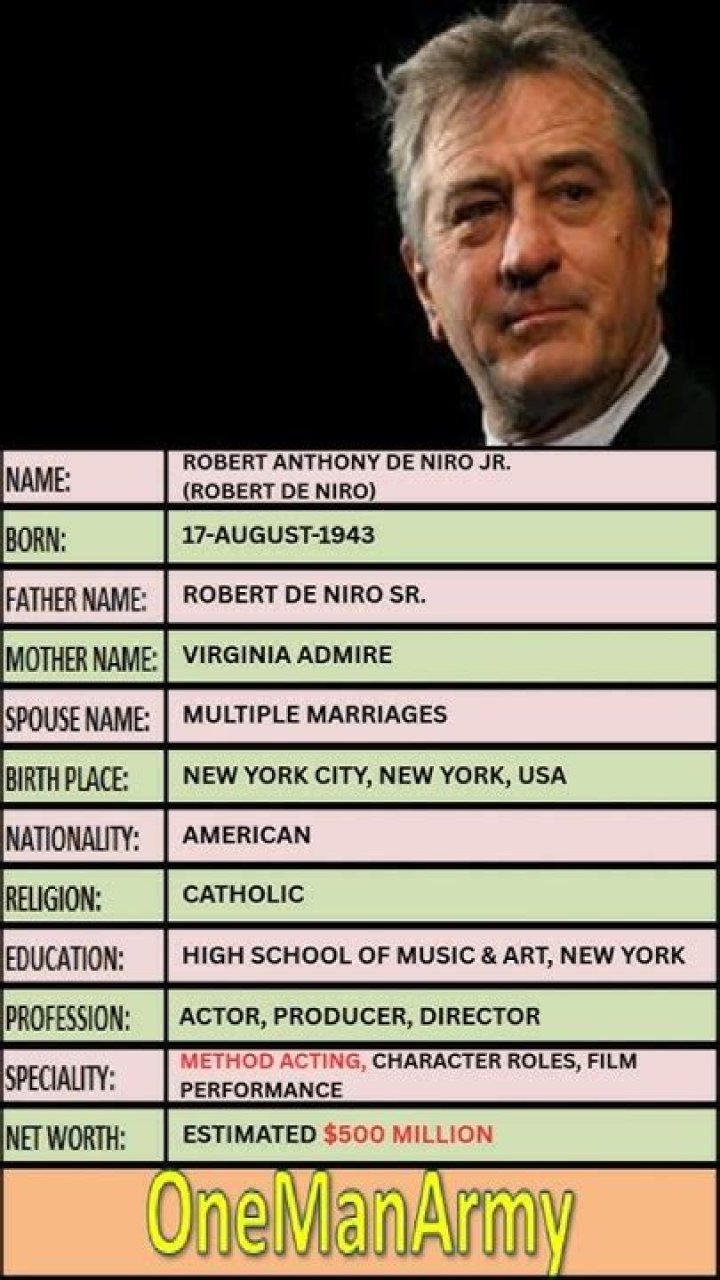 | NAME: | ROBERT ANTHONY DE NIRO JR. (ROBERT DE NIRO) |
|---|---|
| BORN: | 17-AUGUST-1943 |
| FATHER NAME: | ROBERT DE NIRO SR. |
| MOTHER NAME: | VIRGINIA ADMIRE |
| SPOUSE NAME: | MULTIPLE MARRIAGES |
| BIRTH PLACE: | NEW YORK CITY, NEW YORK, USA |
| NATIONALITY: | AMERICAN |
| RELIGION: | CATHOLIC |
| EDUCATION: | HIGH SCHOOL OF MUSIC & ART, NEW YORK |
| PROFESSION: | ACTOR, PRODUCER, DIRECTOR |
| SPECIALITY: | METHOD ACTING, CHARACTER ROLES, FILM PERFORMANCE |
| NET WORTH: | ESTIMATED $500 MILLION |

OneManArmy